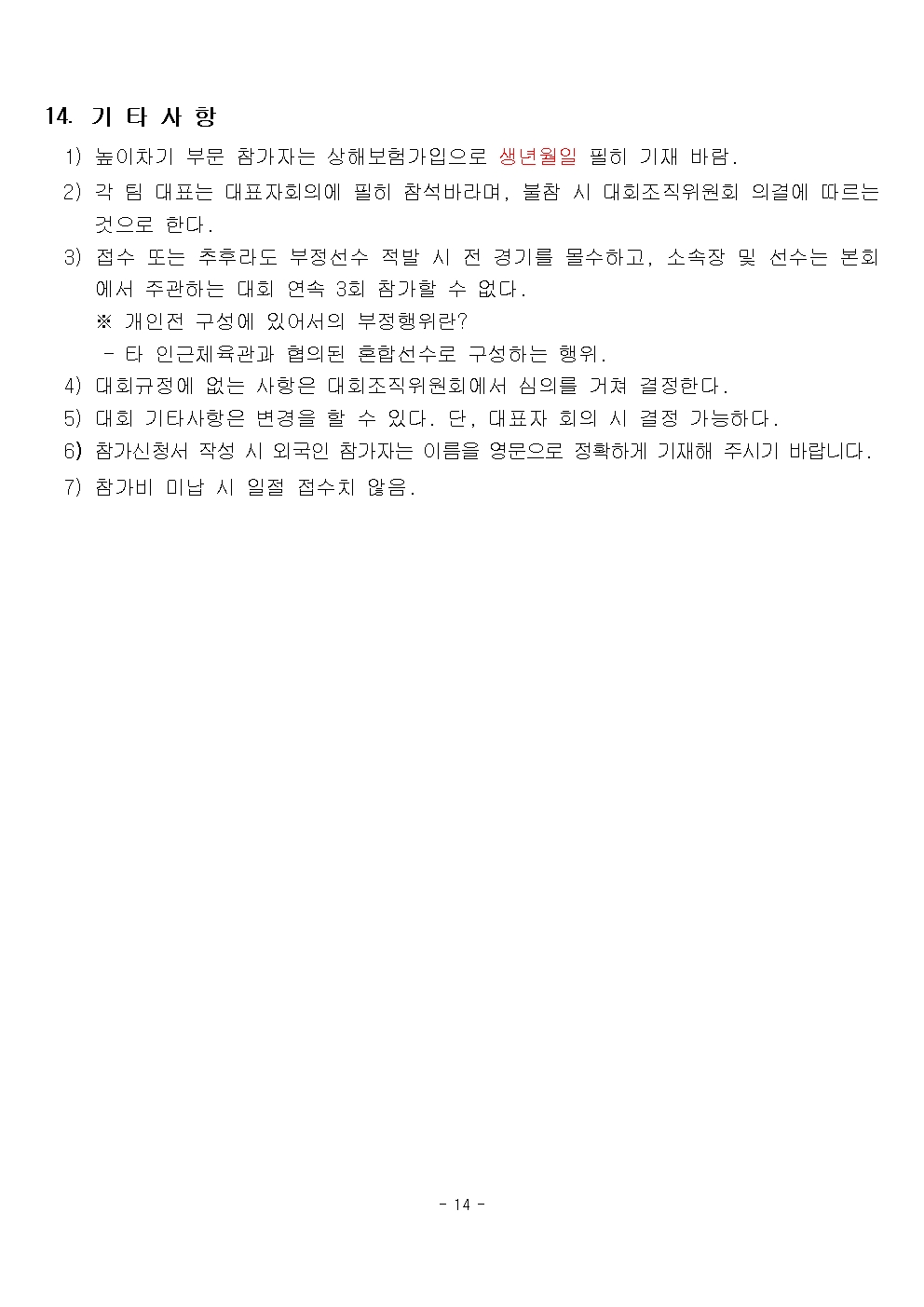 14. 기 타 사 항

1) 높이차기 부문 참가자는 상해보험가입으로 생년월일 필히 기재 바람.

2) 각 팀 대표는 대표자회의에 필히 참석바라며, 불참 시 대회조직위원회 의결에 따르는 것으로 한다.

3) 접수 또는 추후라도 부정선수 적발 시 전 경기를 몰수하고, 소속장 및 선수는 본회에서 주관하는 대회 연속 3회 참가할 수 없다.

※ 개인전 구성에 있어서의 부정행위란?

- 타 인근체육관과 협의된 혼합선수로 구성하는 행위.

4) 대회규정에 없는 사항은 대회조직위원회에서 심의를 거쳐 결정한다.

5) 대회 기타사항은 변경을 할 수 있다. 단, 대표자 회의 시 결정 가능하다.

6) 참가신청서 작성 시 외국인 참가자는 이름을 영문으로 정확하게 기재해 주시기 바랍니다.

7) 참가비 미납 시 일절 접수치 않음.

- 14 -